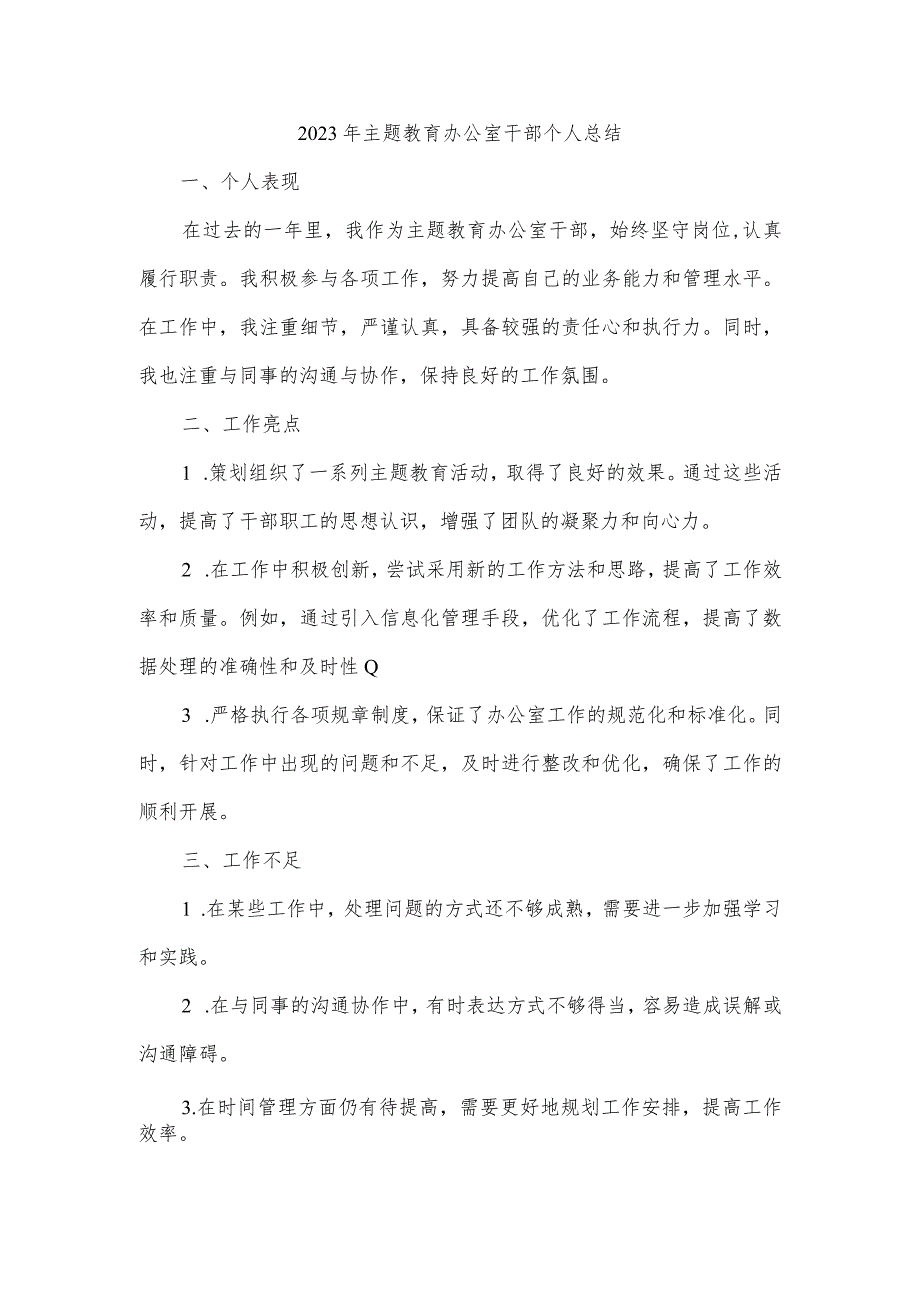 2023年主题教育办公室干部个人总结

一、个人表现

在过去的一年里，我作为主题教育办公室干部，始终坚守岗位,认真履行职责。我积极参与各项工作，努力提高自己的业务能力和管理水平。在工作中，我注重细节，严谨认真，具备较强的责任心和执行力。同时，我也注重与同事的沟通与协作，保持良好的工作氛围。

二、工作亮点

1 .策划组织了一系列主题教育活动，取得了良好的效果。通过这些活动，提高了干部职工的思想认识，增强了团队的凝聚力和向心力。

2 .在工作中积极创新，尝试采用新的工作方法和思路，提高了工作效率和质量。例如，通过引入信息化管理手段，优化了工作流程，提高了数据处理的准确性和及时性Q

3 .严格执行各项规章制度，保证了办公室工作的规范化和标准化。同时，针对工作中出现的问题和不足，及时进行整改和优化，确保了工作的顺利开展。

三、工作不足

1 .在某些工作中，处理问题的方式还不够成熟，需要进一步加强学习和实践。

2 .在与同事的沟通协作中，有时表达方式不够得当，容易造成误解或沟通障碍。

3.在时间管理方面仍有待提高，需要更好地规划工作安排，提高工作效率。